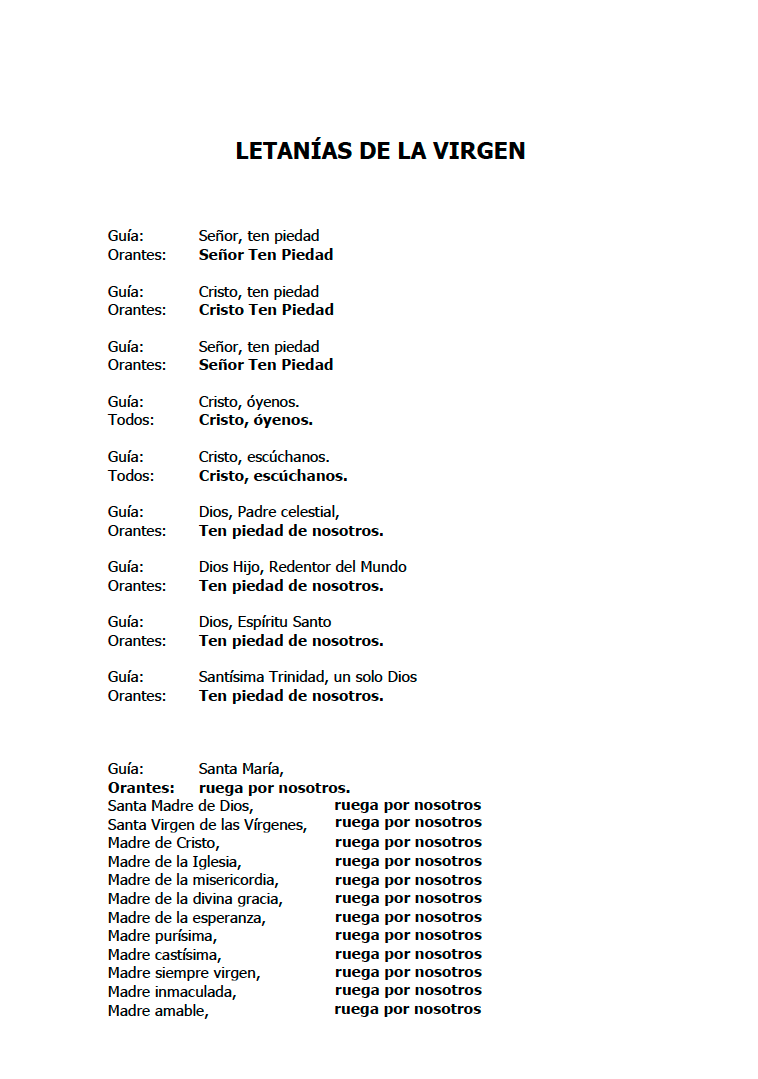 LETANÍAS DE LA VIRGEN

Guía: Señor, ten piedad
Orantes: Señor Ten Piedad

Guía: Cristo, ten piedad
Orantes: Cristo Ten Piedad

Guía: Señor, ten piedad
Orantes: Señor Ten Piedad

Guía: Cristo, óyenos.
Todos: Cristo, óyenos.

Guía: Cristo, escúchanos.
Todos: Cristo, escúchanos.

Guía: Dios, Padre celestial,
Orantes: Ten piedad de nosotros.

Guía: Dios Hijo, Redentor del Mundo
Orantes: Ten piedad de nosotros.

Guía: Dios, Espíritu Santo
Orantes: Ten piedad de nosotros.

Guía: Santísima Trinidad, un solo Dios
Orantes: Ten piedad de nosotros.

Guía: Santa María,
Orantes: ruega por nosotros.
Santa Madre de Dios, ruega por nosotros
Santa Virgen de las Vírgenes, ruega por nosotros
Madre de Cristo, ruega por nosotros
Madre de la Iglesia, ruega por nosotros
Madre de la misericordia, ruega por nosotros
Madre de la divina gracia, ruega por nosotros
Madre de la esperanza, ruega por nosotros
Madre purísima, ruega por nosotros
Madre castísima, ruega por nosotros
Madre siempre virgen, ruega por nosotros
Madre inmaculada, ruega por nosotros
Madre amable, ruega por nosotros